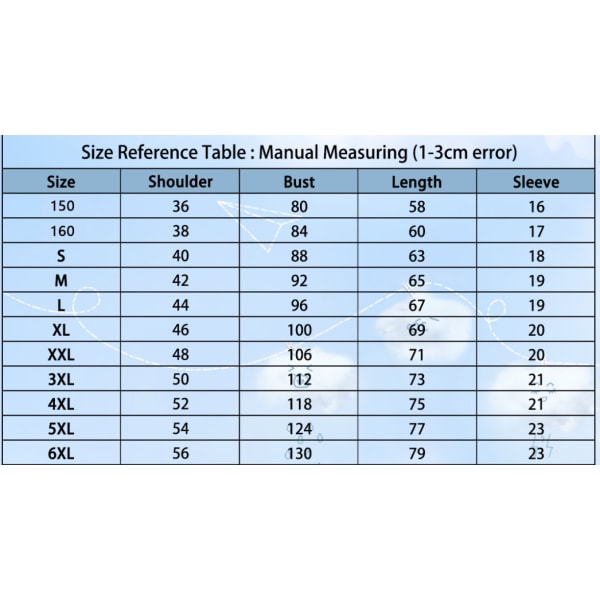 Size Reference Table : Manual Measuring (1-3cm error)

| Size | Shoulder | Bust | Length | Sleeve |
|---|---|---|---|---|
| 150 | 36 | 80 | 58 | 16 |
| 160 | 38 | 84 | 60 | 17 |
| S | 40 | 88 | 63 | 18 |
| M | 42 | 92 | 65 | 19 |
| L | 44 | 96 | 67 | 19 |
| XL | 46 | 100 | 69 | 20 |
| XXL | 48 | 106 | 71 | 20 |
| 3XL | 50 | 112 | 73 | 21 |
| 4XL | 52 | 118 | 75 | 21 |
| 5XL | 54 | 124 | 77 | 23 |
| 6XL | 56 | 130 | 79 | 23 |